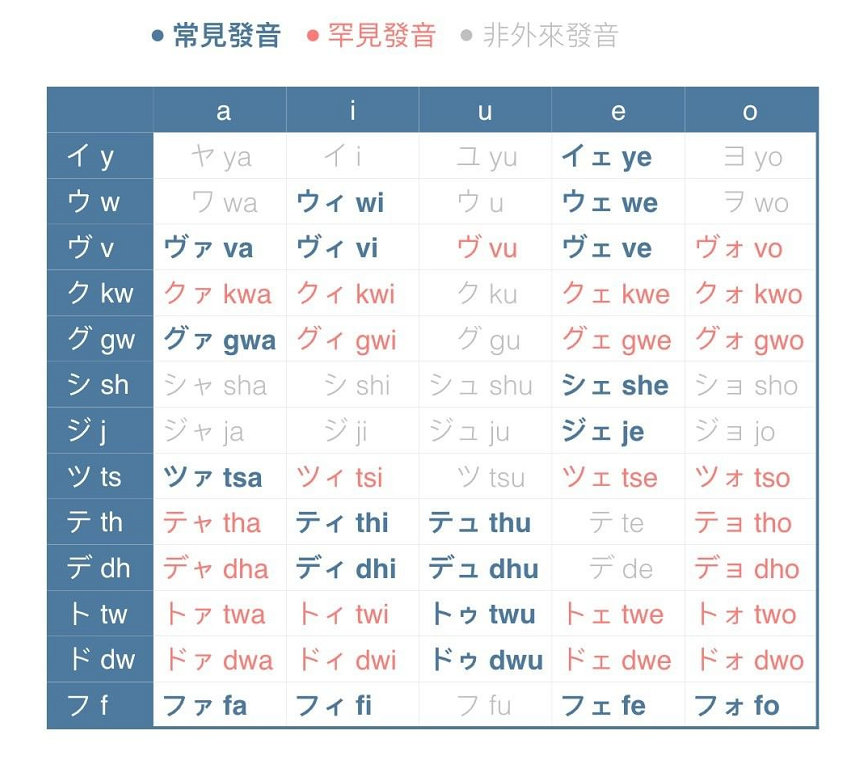 ● 常見發音 ● 罕見發音 ● 非外來發音

| | a | i | u | e | o |
|---|---|---|---|---|---|
| イ y | ヤ ya | イ i | ユ yu | イェ ye | ヨ yo |
| ウ w | ワ wa | ウィ wi | ウ u | ウェ we | ヲ wo |
| ヴ v | ヴァ va | ヴィ vi | ヴ vu | ヴェ ve | ヴォ vo |
| ク kw | クァ kwa | クィ kwi | ク ku | クェ kwe | クォ kwo |
| グ gw | グァ gwa | グィ gwi | グ gu | グェ gwe | グォ gwo |
| シ sh | シャ sha | シ shi | シュ shu | シェ she | ショ sho |
| ジ j | ジャ ja | ジ ji | ジュ ju | ジェ je | ジョ jo |
| ツ ts | ツァ tsa | ツィ tsi | ツ tsu | ツェ tse | ツォ tso |
| テ th | テャ tha | ティ thi | テュ thu | テ te | テョ tho |
| デ dh | デャ dha | ディ dhi | デュ dhu | デ de | デョ dho |
| ト tw | トァ twa | トィ twi | トゥ twu | トェ twe | トォ two |
| ド dw | ドァ dwa | ドィ dwi | ドゥ dwu | ドェ dwe | ドォ dwo |
| フ f | ファ fa | フィ fi | フ fu | フェ fe | フォ fo |